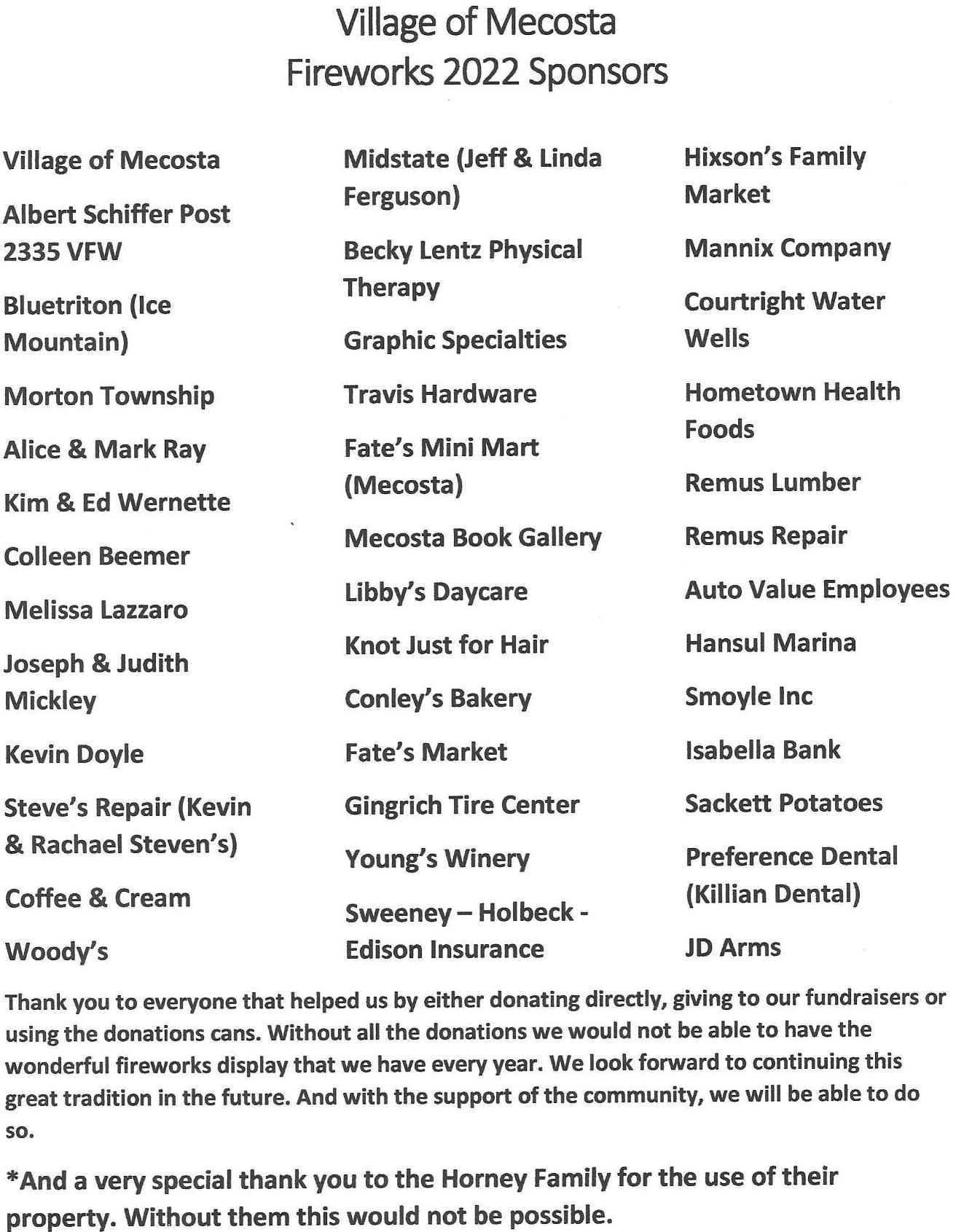 Village of Mecosta
Fireworks 2022 Sponsors

Village of Mecosta

Albert Schiffer Post 2335 VFW

Bluetriton (Ice Mountain)

Morton Township

Alice & Mark Ray

Kim & Ed Wernette

Colleen Beemer

Melissa Lazzaro

Joseph & Judith Mickley

Kevin Doyle

Steve's Repair (Kevin & Rachael Steven's)

Coffee & Cream

Woody's

Midstate (Jeff & Linda Ferguson)

Becky Lentz Physical Therapy

Graphic Specialties

Travis Hardware

Fate's Mini Mart (Mecosta)

Mecosta Book Gallery

Libby's Daycare

Knot Just for Hair

Conley's Bakery

Fate's Market

Gingrich Tire Center

Young's Winery

Sweeney – Holbeck - Edison Insurance

Hixson's Family Market

Mannix Company

Courtright Water Wells

Hometown Health Foods

Remus Lumber

Remus Repair

Auto Value Employees

Hansul Marina

Smoyle Inc

Isabella Bank

Sackett Potatoes

Preference Dental (Killian Dental)

JD Arms

Thank you to everyone that helped us by either donating directly, giving to our fundraisers or using the donations cans. Without all the donations we would not be able to have the wonderful fireworks display that we have every year. We look forward to continuing this great tradition in the future. And with the support of the community, we will be able to do so.

*And a very special thank you to the Horney Family for the use of their property. Without them this would not be possible.